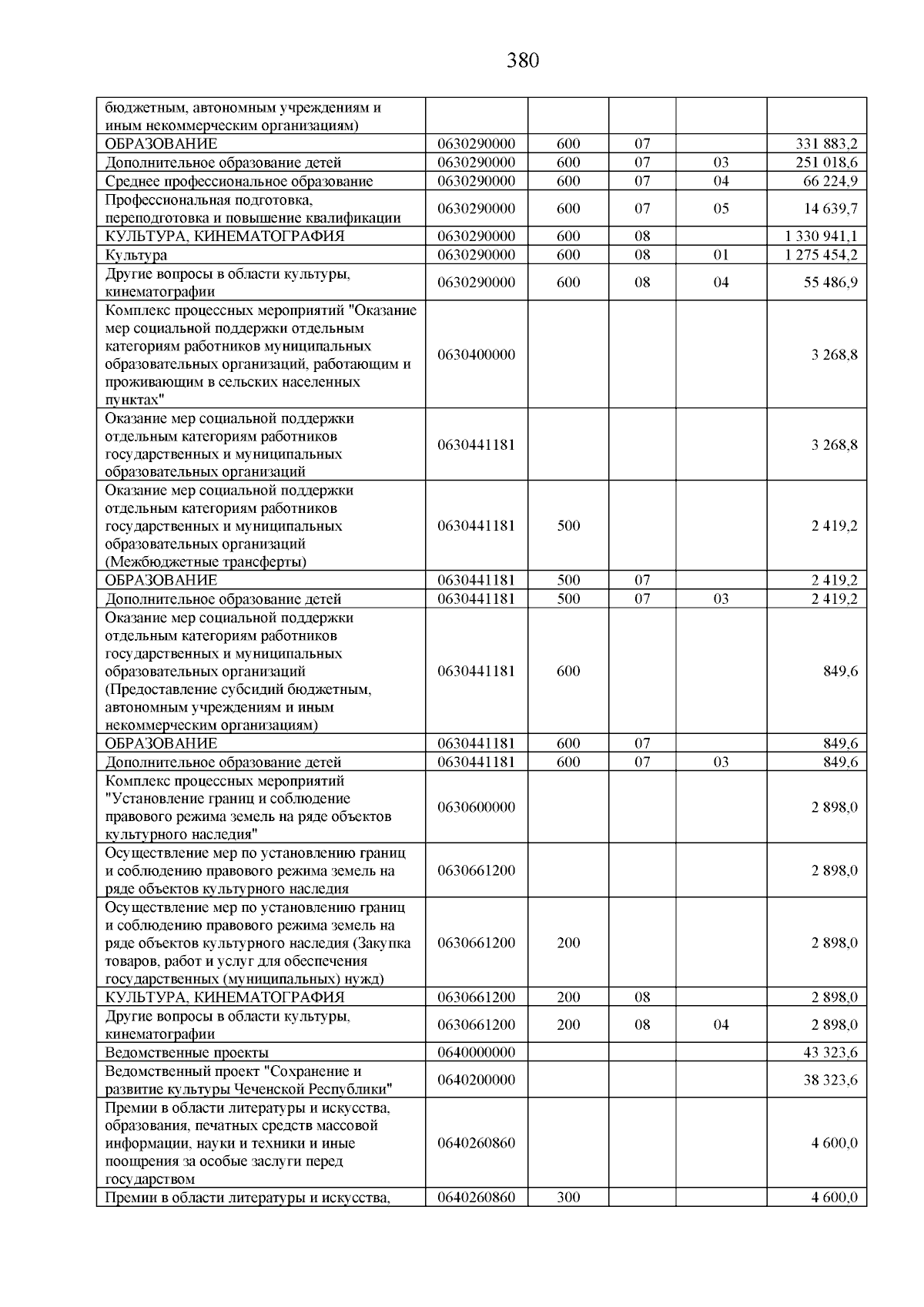 380

| | | | | | |
|---|---|---|---|---|---|
| бюджетным, автономным учреждениям и иным некоммерческим организациям) | | | | | |
| ОБРАЗОВАНИЕ | 0630290000 | 600 | 07 | | 331 883,2 |
| Дополнительное образование детей | 0630290000 | 600 | 07 | 03 | 251 018,6 |
| Среднее профессиональное образование | 0630290000 | 600 | 07 | 04 | 66 224,9 |
| Профессиональная подготовка, переподготовка и повышение квалификации | 0630290000 | 600 | 07 | 05 | 14 639,7 |
| КУЛЬТУРА, КИНЕМАТОГРАФИЯ | 0630290000 | 600 | 08 | | 1 330 941,1 |
| Культура | 0630290000 | 600 | 08 | 01 | 1 275 454,2 |
| Другие вопросы в области культуры, кинематографии | 0630290000 | 600 | 08 | 04 | 55 486,9 |
| Комплекс процессных мероприятий "Оказание мер социальной поддержки отдельным категориям работников муниципальных образовательных организаций, работающим и проживающим в сельских населенных пунктах" | 0630400000 | | | | 3 268,8 |
| Оказание мер социальной поддержки отдельным категориям работников государственных и муниципальных образовательных организаций | 0630441181 | | | | 3 268,8 |
| Оказание мер социальной поддержки отдельным категориям работников государственных и муниципальных образовательных организаций (Межбюджетные трансферты) | 0630441181 | 500 | | | 2 419,2 |
| ОБРАЗОВАНИЕ | 0630441181 | 500 | 07 | | 2 419,2 |
| Дополнительное образование детей | 0630441181 | 500 | 07 | 03 | 2 419,2 |
| Оказание мер социальной поддержки отдельным категориям работников государственных и муниципальных образовательных организаций (Предоставление субсидий бюджетным, автономным учреждениям и иным некоммерческим организациям) | 0630441181 | 600 | | | 849,6 |
| ОБРАЗОВАНИЕ | 0630441181 | 600 | 07 | | 849,6 |
| Дополнительное образование детей | 0630441181 | 600 | 07 | 03 | 849,6 |
| Комплекс процессных мероприятий "Установление границ и соблюдение правового режима земель на ряде объектов культурного наследия" | 0630600000 | | | | 2 898,0 |
| Осуществление мер по установлению границ и соблюдению правового режима земель на ряде объектов культурного наследия | 0630661200 | | | | 2 898,0 |
| Осуществление мер по установлению границ и соблюдению правового режима земель на ряде объектов культурного наследия (Закупка товаров, работ и услуг для обеспечения государственных (муниципальных) нужд) | 0630661200 | 200 | | | 2 898,0 |
| КУЛЬТУРА, КИНЕМАТОГРАФИЯ | 0630661200 | 200 | 08 | | 2 898,0 |
| Другие вопросы в области культуры, кинематографии | 0630661200 | 200 | 08 | 04 | 2 898,0 |
| Ведомственные проекты | 0640000000 | | | | 43 323,6 |
| Ведомственный проект "Сохранение и развитие культуры Чеченской Республики" | 0640200000 | | | | 38 323,6 |
| Премии в области литературы и искусства, образования, печатных средств массовой информации, науки и техники и иные поощрения за особые заслуги перед государством | 0640260860 | | | | 4 600,0 |
| Премии в области литературы и искусства, | 0640260860 | 300 | | | 4 600,0 |